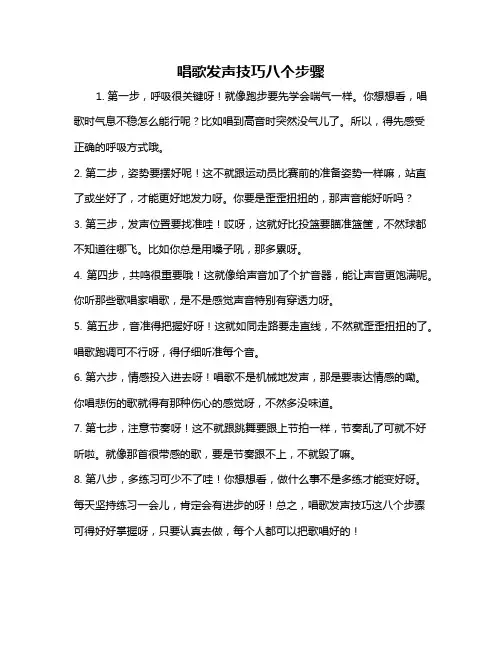 唱歌发声技巧八个步骤

1. 第一步，呼吸很关键呀！就像跑步要先学会喘气一样。你想想看，唱歌时气息不稳怎么能行呢？比如唱到高音时突然没气儿了。所以，得先感受正确的呼吸方式哦。

2. 第二步，姿势要摆好呢！这不就跟运动员比赛前的准备姿势一样嘛，站直了或坐好了，才能更好地发力呀。你要是歪歪扭扭的，那声音能好听吗？

3. 第三步，发声位置要找准哇！哎呀，这就好比投篮要瞄准篮筐，不然球都不知道往哪飞。比如你总是用嗓子吼，那多累呀。

4. 第四步，共鸣很重要哦！这就像给声音加了个扩音器，能让声音更饱满呢。你听那些歌唱家唱歌，是不是感觉声音特别有穿透力呀。

5. 第五步，音准得把握好呀！这就如同走路要走直线，不然就歪歪扭扭的了。唱歌跑调可不行呀，得仔细听准每个音。

6. 第六步，情感投入进去呀！唱歌不是机械地发声，那是要表达情感的嘞。你唱悲伤的歌就得有那种伤心的感觉呀，不然多没味道。

7. 第七步，注意节奏呀！这不就跟跳舞要跟上节拍一样，节奏乱了可就不好听啦。就像那首很带感的歌，要是节奏跟不上，不就毁了嘛。

8. 第八步，多练习可少不了哇！你想想看，做什么事不是多练才能变好呀。每天坚持练习一会儿，肯定会有进步的呀！总之，唱歌发声技巧这八个步骤可得好好掌握呀，只要认真去做，每个人都可以把歌唱好的！